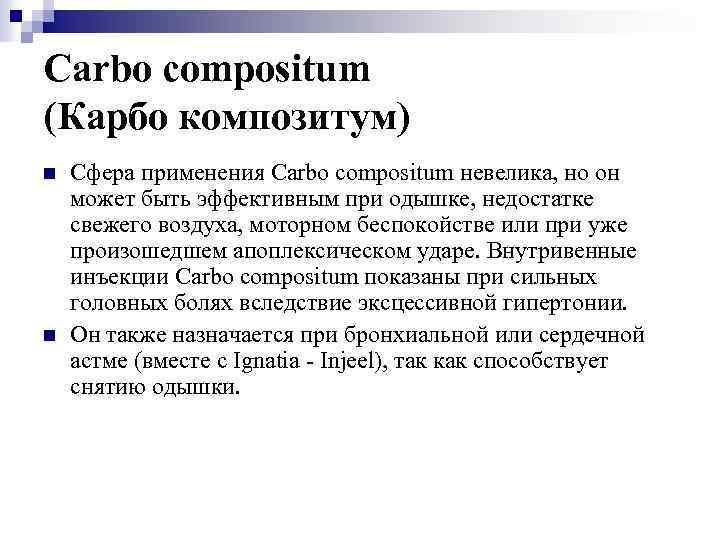 Carbo compositum
(Карбо композитум)

Сфера применения Carbo compositum невелика, но он может быть эффективным при одышке, недостатке свежего воздуха, моторном беспокойстве или при уже произошедшем апоплексическом ударе. Внутривенные инъекции Carbo compositum показаны при сильных головных болях вследствие эксцессивной гипертонии.

Он также назначается при бронхиальной или сердечной астме (вместе с Ignatia - Injeel), так как способствует снятию одышки.